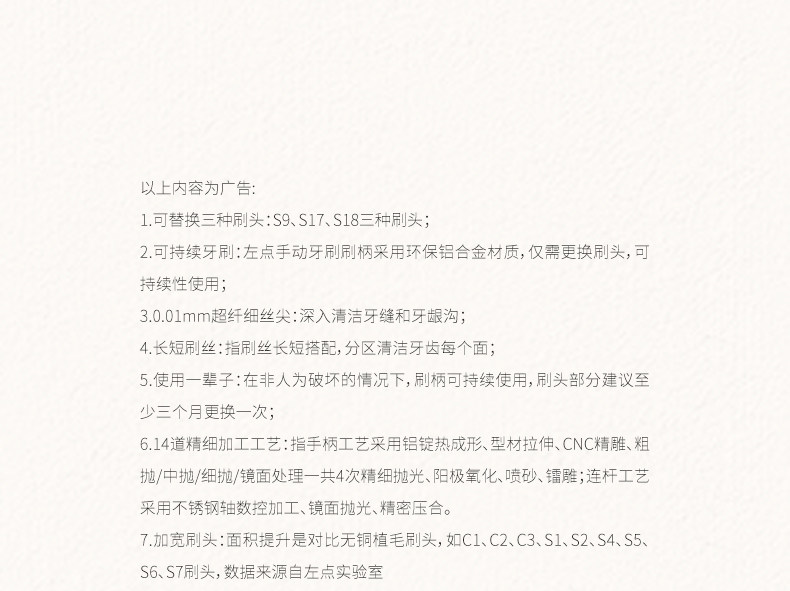 以上内容为广告:
1.可替换三种刷头:S9、S17、S18三种刷头;
2.可持续牙刷:左点手动牙刷刷柄采用环保铝合金材质,仅需更换刷头,可持续性使用;
3.0.01mm超纤细丝尖:深入清洁牙缝和牙龈沟;
4.长短刷丝:指刷丝长短搭配,分区清洁牙齿每个面;
5.使用一辈子:在非人为破坏的情况下,刷柄可持续使用,刷头部分建议至少三个月更换一次;
6.14道精细加工工艺:指手柄工艺采用铝锭热成形、型材拉伸、CNC精雕、粗抛/中抛/细抛/镜面处理一共4次精细抛光、阳极氧化、喷砂、镭雕;连杆工艺采用不锈钢轴数控加工、镜面抛光、精密压合。
7.加宽刷头:面积提升是对比无铜植毛刷头,如C1、C2、C3、S1、S2、S4、S5、S6、S7刷头,数据来源自左点实验室